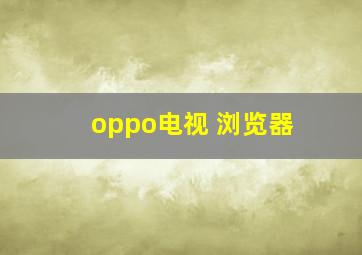 oppo电视 浏览器